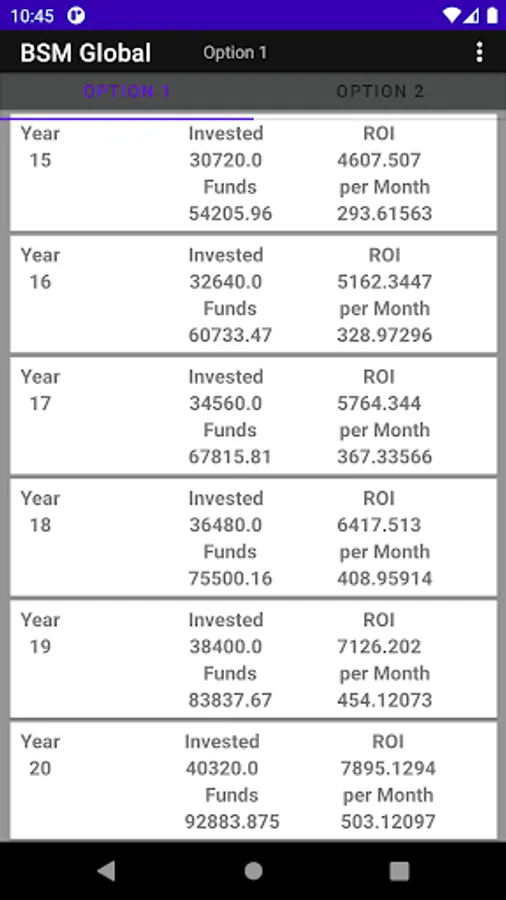 10:45

BSM Global Option 1

OPTION 1 OPTION 2

Year 15
Invested 30720.0
Funds 54205.96
ROI 4607.507
per Month 293.61563

Year 16
Invested 32640.0
Funds 60733.47
ROI 5162.3447
per Month 328.97296

Year 17
Invested 34560.0
Funds 67815.81
ROI 5764.344
per Month 367.33566

Year 18
Invested 36480.0
Funds 75500.16
ROI 6417.513
per Month 408.95914

Year 19
Invested 38400.0
Funds 83837.67
ROI 7126.202
per Month 454.12073

Year 20
Invested 40320.0
Funds 92883.875
ROI 7895.1294
per Month 503.12097